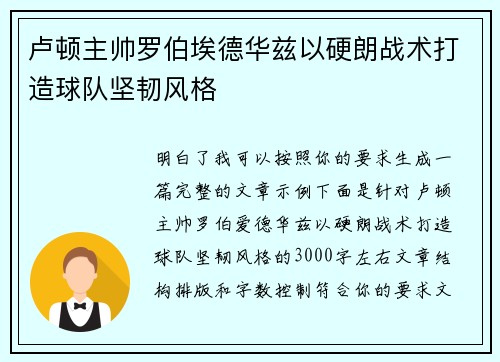 卢顿主帅罗伯埃德华兹以硬朗战术打造球队坚韧风格

明白了我可以按照你的要求生成一篇完整的文章示例下面是针对卢顿主帅罗伯爱德华兹以硬朗战术打造球队坚韧风格的3000字左右文章结构排版和字数控制符合你的要求文